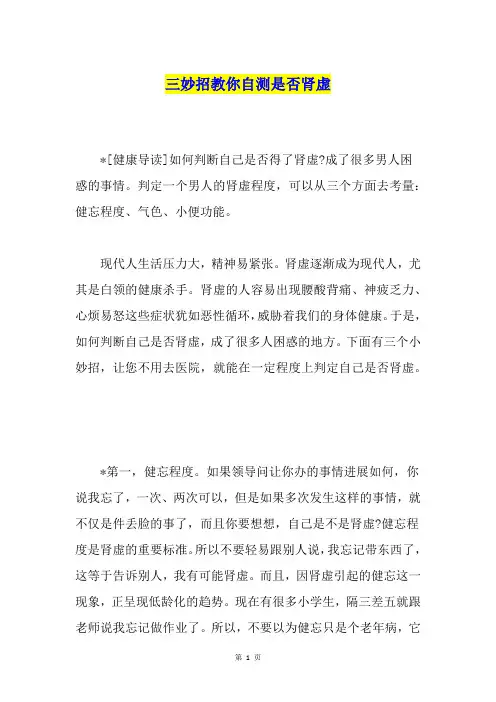 三妙招教你自测是否肾虚

*[健康导读]如何判断自己是否得了肾虚?成了很多男人困惑的事情。判定一个男人的肾虚程度，可以从三个方面去考量：健忘程度、气色、小便功能。

现代人生活压力大，精神易紧张。肾虚逐渐成为现代人，尤其是白领的健康杀手。肾虚的人容易出现腰酸背痛、神疲乏力、心烦易怒这些症状犹如恶性循环，威胁着我们的身体健康。于是，如何判断自己是否肾虚，成了很多人困惑的地方。下面有三个小妙招，让您不用去医院，就能在一定程度上判定自己是否肾虚。

*第一，健忘程度。如果领导问让你办的事情进展如何，你说我忘了，一次、两次可以，但是如果多次发生这样的事情，就不仅是件丢脸的事了，而且你要想想，自己是不是肾虚?健忘程度是肾虚的重要标准。所以不要轻易跟别人说，我忘记带东西了，这等于告诉别人，我有可能肾虚。而且，因肾虚引起的健忘这一现象，正呈现低龄化的趋势。现在有很多小学生，隔三差五就跟老师说我忘记做作业了。所以，不要以为健忘只是个老年病，它

第 1 页